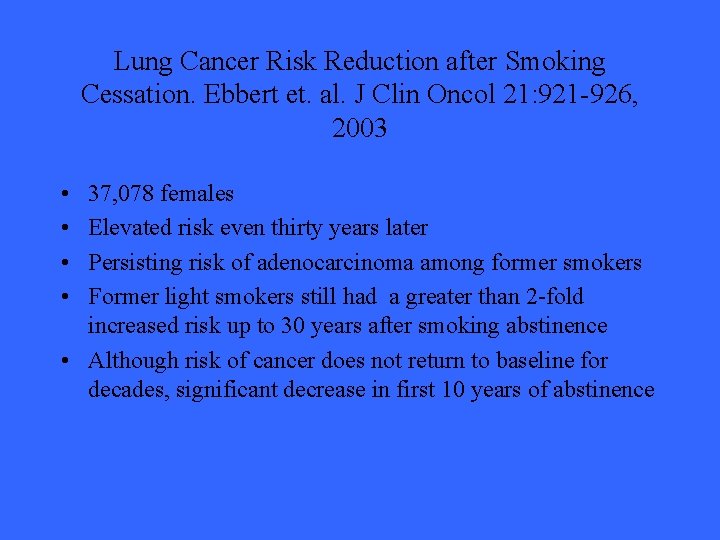 Lung Cancer Risk Reduction after Smoking Cessation. Ebbert et. al. J Clin Oncol 21:921-926, 2003

• 37,078 females
• Elevated risk even thirty years later
• Persisting risk of adenocarcinoma among former smokers
• Former light smokers still had a greater than 2-fold increased risk up to 30 years after smoking abstinence
• Although risk of cancer does not return to baseline for decades, significant decrease in first 10 years of abstinence